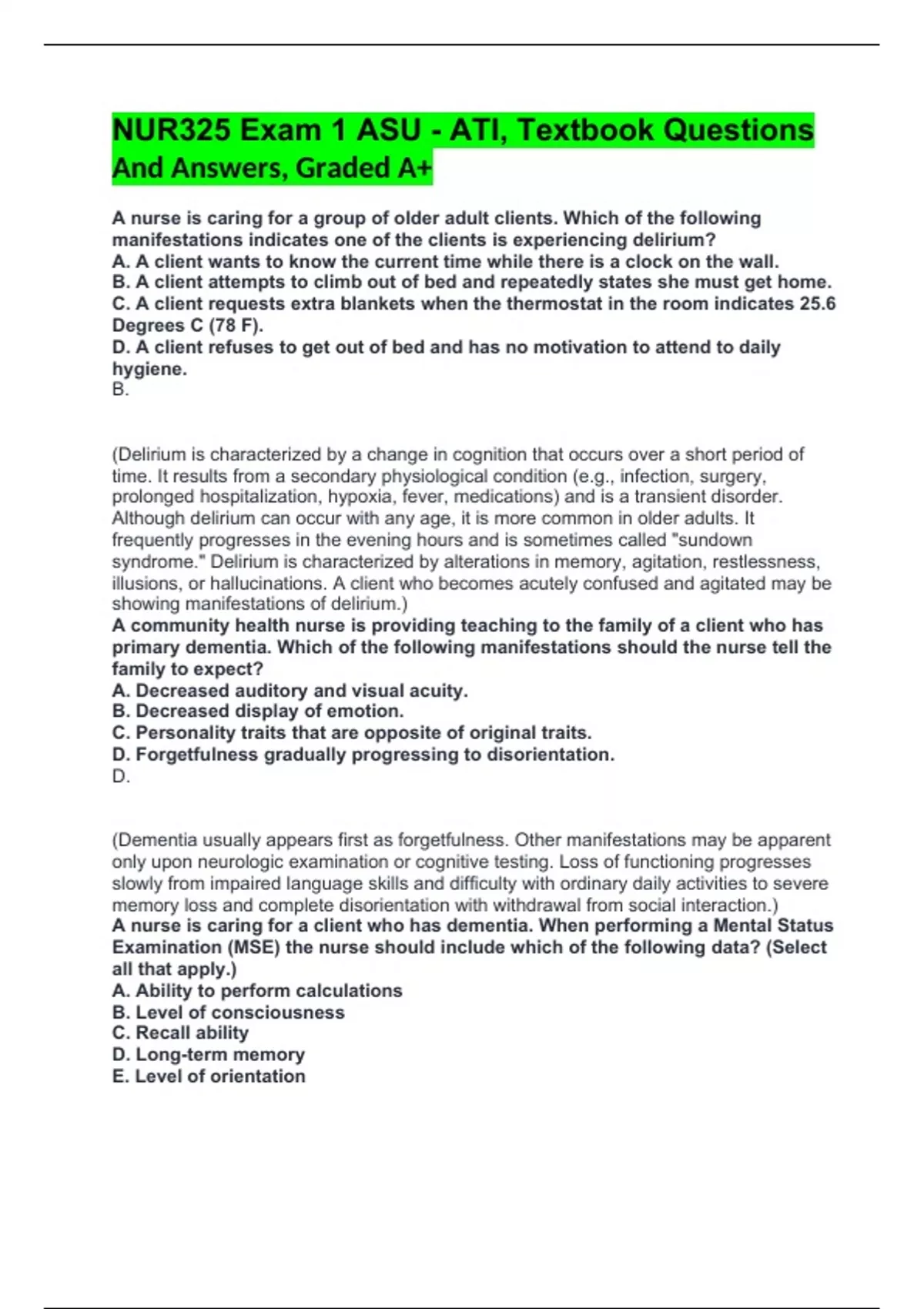 NUR325 Exam 1 ASU - ATI, Textbook Questions And Answers, Graded A+

A nurse is caring for a group of older adult clients. Which of the following manifestations indicates one of the clients is experiencing delirium?
A. A client wants to know the current time while there is a clock on the wall.
B. A client attempts to climb out of bed and repeatedly states she must get home.
C. A client requests extra blankets when the thermostat in the room indicates 25.6 Degrees C (78 F).
D. A client refuses to get out of bed and has no motivation to attend to daily hygiene.
B.

(Delirium is characterized by a change in cognition that occurs over a short period of time. It results from a secondary physiological condition (e.g., infection, surgery, prolonged hospitalization, hypoxia, fever, medications) and is a transient disorder. Although delirium can occur with any age, it is more common in older adults. It frequently progresses in the evening hours and is sometimes called "sundown syndrome." Delirium is characterized by alterations in memory, agitation, restlessness, illusions, or hallucinations. A client who becomes acutely confused and agitated may be showing manifestations of delirium.)
A community health nurse is providing teaching to the family of a client who has primary dementia. Which of the following manifestations should the nurse tell the family to expect?
A. Decreased auditory and visual acuity.
B. Decreased display of emotion.
C. Personality traits that are opposite of original traits.
D. Forgetfulness gradually progressing to disorientation.
D.

(Dementia usually appears first as forgetfulness. Other manifestations may be apparent only upon neurologic examination or cognitive testing. Loss of functioning progresses slowly from impaired language skills and difficulty with ordinary daily activities to severe memory loss and complete disorientation with withdrawal from social interaction.)
A nurse is caring for a client who has dementia. When performing a Mental Status Examination (MSE) the nurse should include which of the following data? (Select all that apply.)
A. Ability to perform calculations
B. Level of consciousness
C. Recall ability
D. Long-term memory
E. Level of orientation